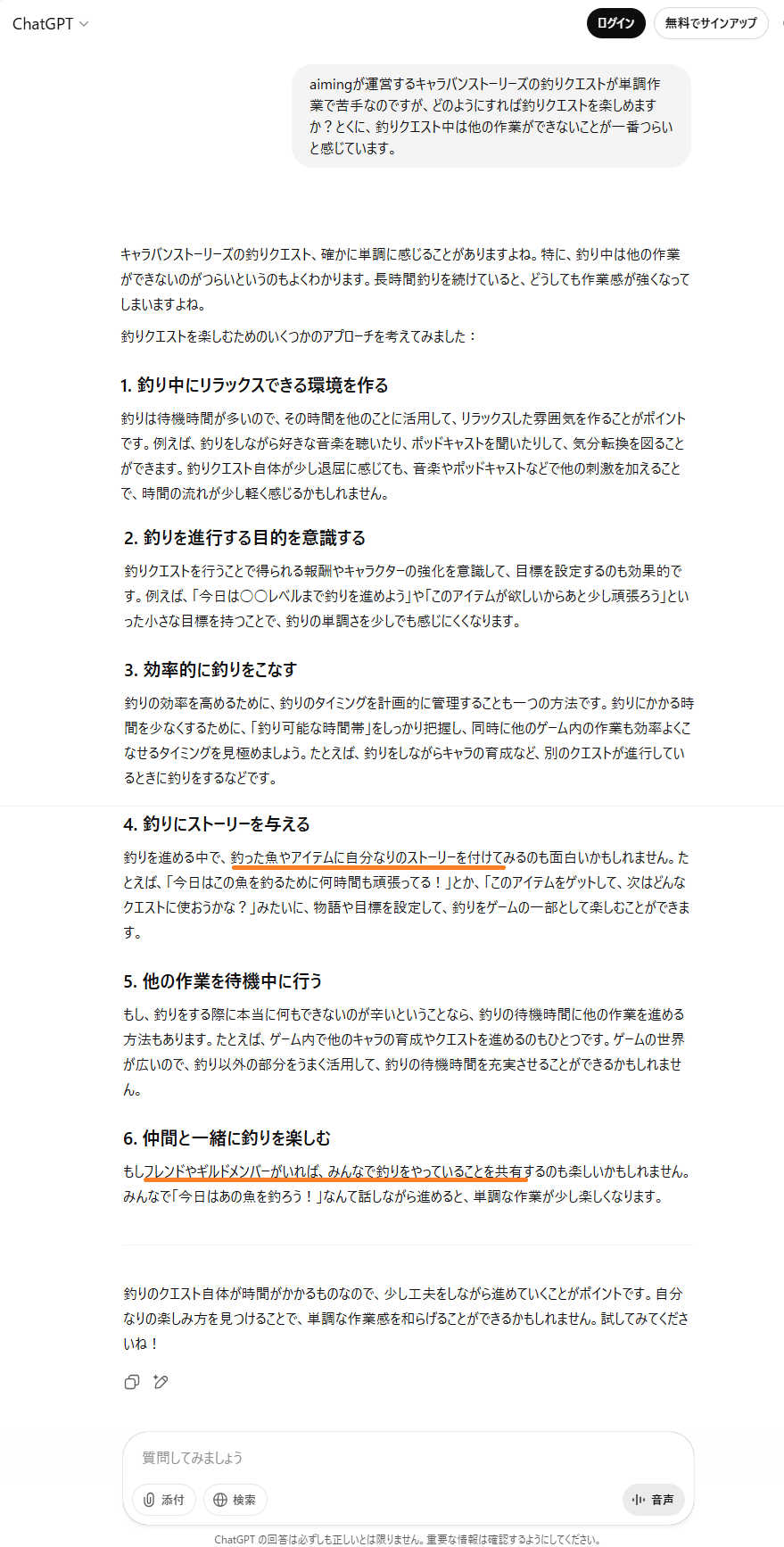 ChatGPT

ログイン
無料でサインアップ

aimingが運営するキャラバンストーリーズの釣りクエストが単調作業で苦手なのですが、どのようにすれば釣りクエストを楽しめますか？とくに、釣りクエスト中は他の作業ができないことが一番つらいと感じています。

キャラバンストーリーズの釣りクエスト、確かに単調に感じることがありますよね。特に、釣り中は他の作業ができないのがつらいというのもよくわかります。長時間釣りを続けていると、どうしても作業感が強くなってしまいますよね。

釣りクエストを楽しむためのいくつかのアプローチを考えてみました：

1. 釣り中にリラックスできる環境を作る

釣りは待機時間が多いので、その時間を他のことに活用して、リラックスした雰囲気を作ることがポイントです。例えば、釣りをしながら好きな音楽を聴いたり、ポッドキャストを聞いたりして、気分転換を図ることができます。釣りクエスト自体が少し退屈に感じても、音楽やポッドキャストなどで他の刺激を加えることで、時間の流れが少し軽く感じるかもしれません。

2. 釣りを進行する目的を意識する

釣りクエストを行うことで得られる報酬やキャラクターの強化を意識して、目標を設定するのも効果的です。例えば、「今日は〇〇レベルまで釣りを進めよう」や「このアイテムが欲しいからあと少し頑張ろう」といった小さな目標を持つことで、釣りの単調さを少しでも感じにくくなります。

3. 効率的に釣りをこなす

釣りの効率を高めるために、釣りのタイミングを計画的に管理することも一つの方法です。釣りにかかる時間を少なくするために、「釣り可能な時間帯」をしっかり把握し、同時に他のゲーム内の作業も効率よくこなせるタイミングを見極めましょう。たとえば、釣りをしながらキャラの育成など、別のクエストが進行しているときに釣りをするなどです。

4. 釣りにストーリーを与える

釣りを進める中で、釣った魚やアイテムに自分なりのストーリーを付けてみるのも面白いかもしれません。たとえば、「今日はこの魚を釣るために何時間も頑張ってる！」とか、「このアイテムをゲットして、次はどんなクエストに使おうかな？」みたいに、物語や目標を設定して、釣りをゲームの一部として楽しむことができます。

5. 他の作業を待機中に行う

もし、釣りをする際に本当に何もできないのが辛いということなら、釣りの待機時間に他の作業を進める方法もあります。たとえば、ゲーム内で他のキャラの育成やクエストを進めるのもひとつです。ゲームの世界が広いので、釣り以外の部分をうまく活用して、釣りの待機時間を充実させることができるかもしれません。

6. 仲間と一緒に釣りを楽しむ

もしフレンドやギルドメンバーがいれば、みんなで釣りをやっていることを共有するのも楽しいかもしれません。みんなで「今日はあの魚を釣ろう！」なんて話しながら進めると、単調な作業が少し楽しくなります。

釣りのクエスト自体が時間がかかるものなので、少し工夫をしながら進めていくことがポイントです。自分なりの楽しみ方を見つけることで、単調な作業感を和らげることができるかもしれません。試してみてくださいね！

質問してみましょう

添付
検索
音声

ChatGPT の回答は必ずしも正しいとは限りません。重要な情報は確認するようにしてください。